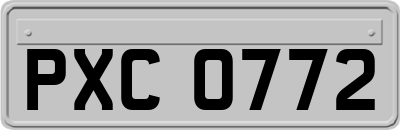 PXC 0772